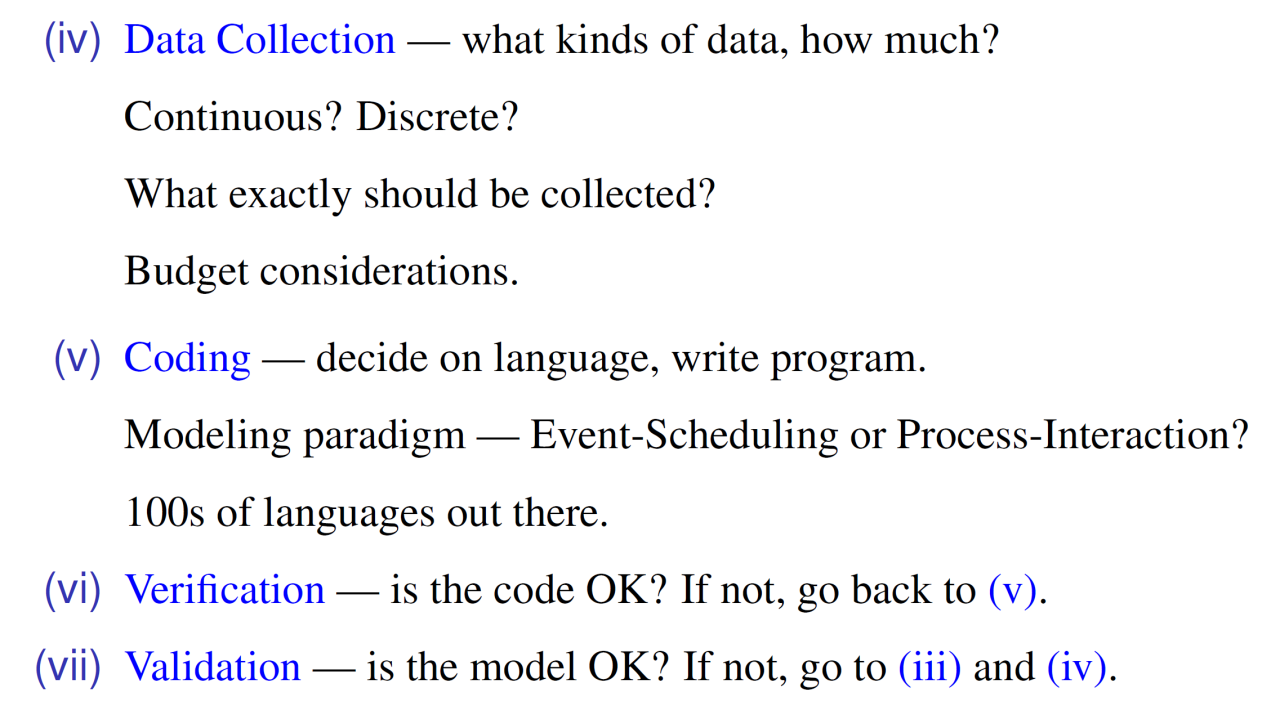 (iv) Data Collection — what kinds of data, how much?

Continuous? Discrete?

What exactly should be collected?

Budget considerations.

(v) Coding — decide on language, write program.

Modeling paradigm — Event-Scheduling or Process-Interaction?

100s of languages out there.

(vi) Verification — is the code OK? If not, go back to (v).

(vii) Validation — is the model OK? If not, go to (iii) and (iv).